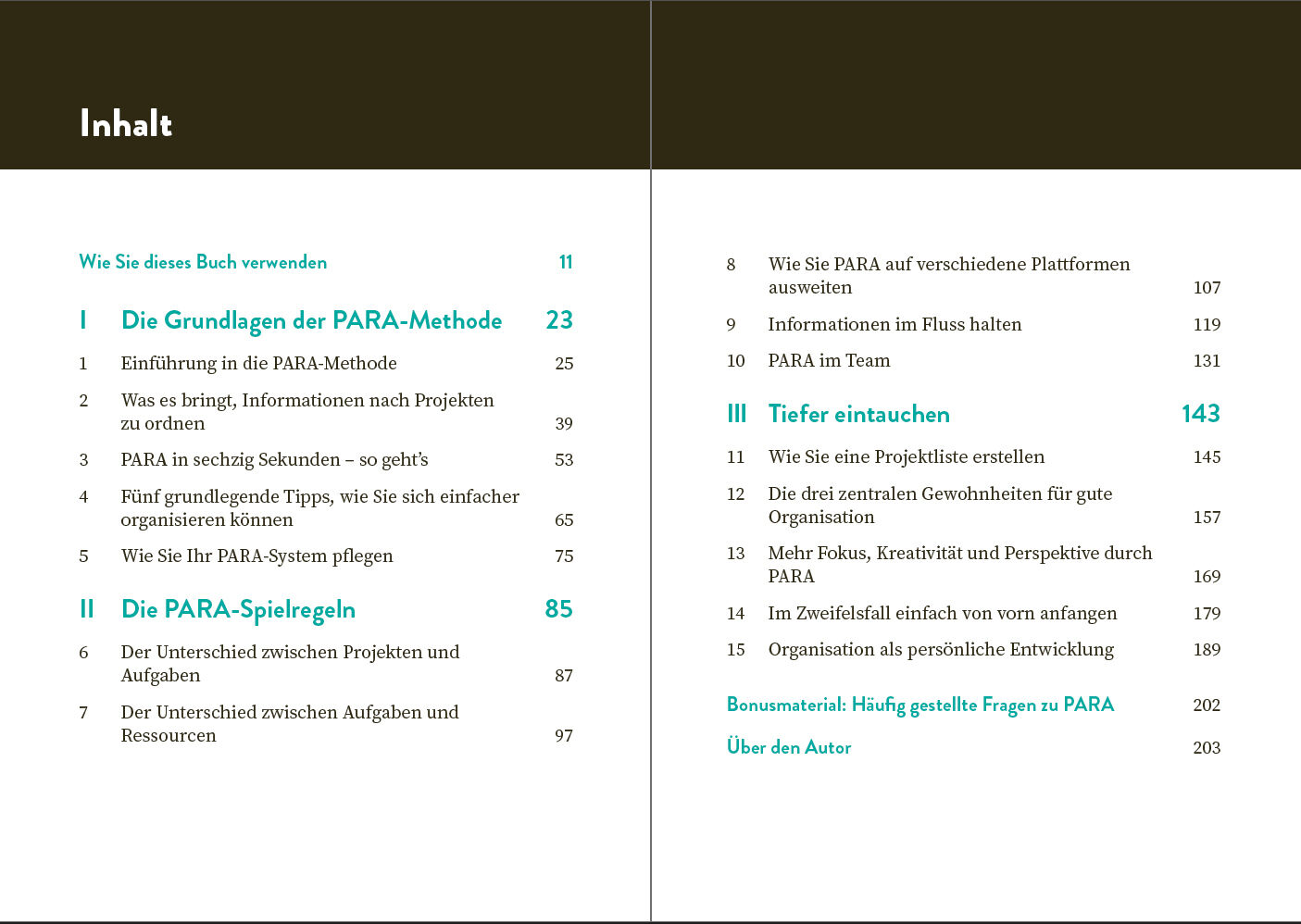 Inhalt

Wie Sie dieses Buch verwenden 11

I Die Grundlagen der PARA-Methode 23

1 Einführung in die PARA-Methode 25

2 Was es bringt, Informationen nach Projekten zu ordnen 39

3 PARA in sechzig Sekunden – so geht's 53

4 Fünf grundlegende Tipps, wie Sie sich einfacher organisieren können 65

5 Wie Sie Ihr PARA-System pflegen 75

II Die PARA-Spielregeln 85

6 Der Unterschied zwischen Projekten und Aufgaben 87

7 Der Unterschied zwischen Aufgaben und Ressourcen 97

8 Wie Sie PARA auf verschiedene Plattformen ausweiten 107

9 Informationen im Fluss halten 119

10 PARA im Team 131

III Tiefer eintauchen 143

11 Wie Sie eine Projektliste erstellen 145

12 Die drei zentralen Gewohnheiten für gute Organisation 157

13 Mehr Fokus, Kreativität und Perspektive durch PARA 169

14 Im Zweifelsfall einfach von vorn anfangen 179

15 Organisation als persönliche Entwicklung 189

Bonusmaterial: Häufig gestellte Fragen zu PARA 202

Über den Autor 203